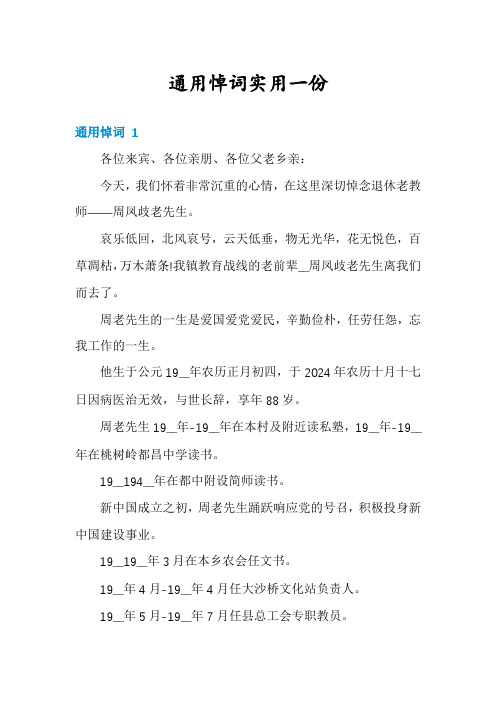 通用悼词实用一份

通用悼词 1

各位来宾、各位亲朋、各位父老乡亲：

今天，我们怀着非常沉重的心情，在这里深切悼念退休老教师——周凤歧老先生。

哀乐低回，北风哀号，云天低垂，物无光华，花无悦色，百草凋枯，万木萧条!我镇教育战线的老前辈__周凤歧老先生离我们而去了。

周老先生的一生是爱国爱党爱民，辛勤俭朴，任劳任怨，忘我工作的一生。

他生于公元 19__年农历正月初四，于 2024 年农历十月十七日因病医治无效，与世长辞，享年 88 岁。

周老先生 19__年-19__年在本村及附近读私塾，19__年-19__年在桃树岭都昌中学读书。

19__194__年在都中附设简师读书。

新中国成立之初，周老先生踊跃响应党的号召，积极投身新中国建设事业。

19__19__年 3 月在本乡农会任文书。

19__年 4 月-19__年 4 月任大沙桥文化站负责人。

19__年 5 月-19__年 7 月任县总工会专职教员。